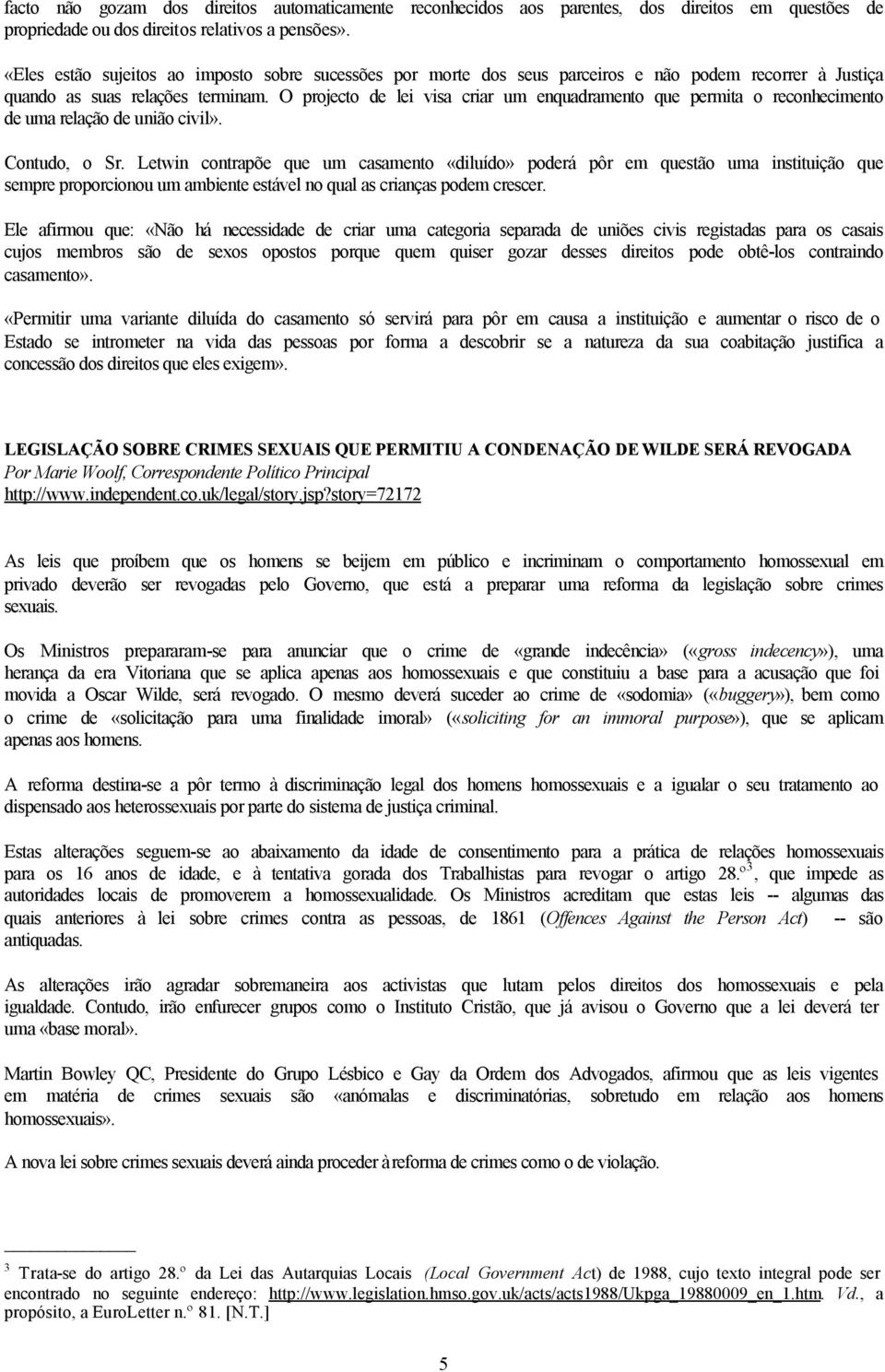 facto não gozam dos direitos automaticamente reconhecidos aos parentes, dos direitos em questões de propriedade ou dos direitos relativos a pensões».

«Eles estão sujeitos ao imposto sobre sucessões por morte dos seus parceiros e não podem recorrer à Justiça quando as suas relações terminam. O projecto de lei visa criar um enquadramento que permita o reconhecimento de uma relação de união civil».

Contudo, o Sr. Letwin contrapõe que um casamento «diluído» poderá pôr em questão uma instituição que sempre proporcionou um ambiente estável no qual as crianças podem crescer.

Ele afirmou que: «Não há necessidade de criar uma categoria separada de uniões civis registadas para os casais cujos membros são de sexos opostos porque quem quiser gozar desses direitos pode obtê-los contraindo casamento».

«Permitir uma variante diluída do casamento só servirá para pôr em causa a instituição e aumentar o risco de o Estado se intrometer na vida das pessoas por forma a descobrir se a natureza da sua coabitação justifica a concessão dos direitos que eles exigem».

LEGISLAÇÃO SOBRE CRIMES SEXUAIS QUE PERMITIU A CONDENAÇÃO DE WILDE SERÁ REVOGADA
Por Marie Woolf, Correspondente Político Principal
http://www.independent.co.uk/legal/story.jsp?story=72172

As leis que proíbem que os homens se beijem em público e incriminam o comportamento homossexual em privado deverão ser revogadas pelo Governo, que está a preparar uma reforma da legislação sobre crimes sexuais.

Os Ministros prepararam-se para anunciar que o crime de «grande indecência» («gross indecency»), uma herança da era Vitoriana que se aplica apenas aos homossexuais e que constituiu a base para a acusação que foi movida a Oscar Wilde, será revogado. O mesmo deverá suceder ao crime de «sodomia» («buggery»), bem como o crime de «solicitação para uma finalidade imoral» («soliciting for an immoral purpose»), que se aplicam apenas aos homens.

A reforma destina-se a pôr termo à discriminação legal dos homens homossexuais e a igualar o seu tratamento ao dispensado aos heterossexuais por parte do sistema de justiça criminal.

Estas alterações seguem-se ao abaixamento da idade de consentimento para a prática de relações homossexuais para os 16 anos de idade, e à tentativa gorada dos Trabalhistas para revogar o artigo 28.º$^3$, que impede as autoridades locais de promoverem a homossexualidade. Os Ministros acreditam que estas leis -- algumas das quais anteriores à lei sobre crimes contra as pessoas, de 1861 (Offences Against the Person Act) -- são antiquadas.

As alterações irão agradar sobremaneira aos activistas que lutam pelos direitos dos homossexuais e pela igualdade. Contudo, irão enfurecer grupos como o Instituto Cristão, que já avisou o Governo que a lei deverá ter uma «base moral».

Martin Bowley QC, Presidente do Grupo Lésbico e Gay da Ordem dos Advogados, afirmou que as leis vigentes em matéria de crimes sexuais são «anómalas e discriminatórias, sobretudo em relação aos homens homossexuais».

A nova lei sobre crimes sexuais deverá ainda proceder à reforma de crimes como o de violação.

$^3$ Trata-se do artigo 28.º da Lei das Autarquias Locais (Local Government Act) de 1988, cujo texto integral pode ser encontrado no seguinte endereço: http://www.legislation.hmso.gov.uk/acts/acts1988/Ukpga_19880009_en_1.htm. Vd., a propósito, a EuroLetter n.º 81. [N.T.]

5